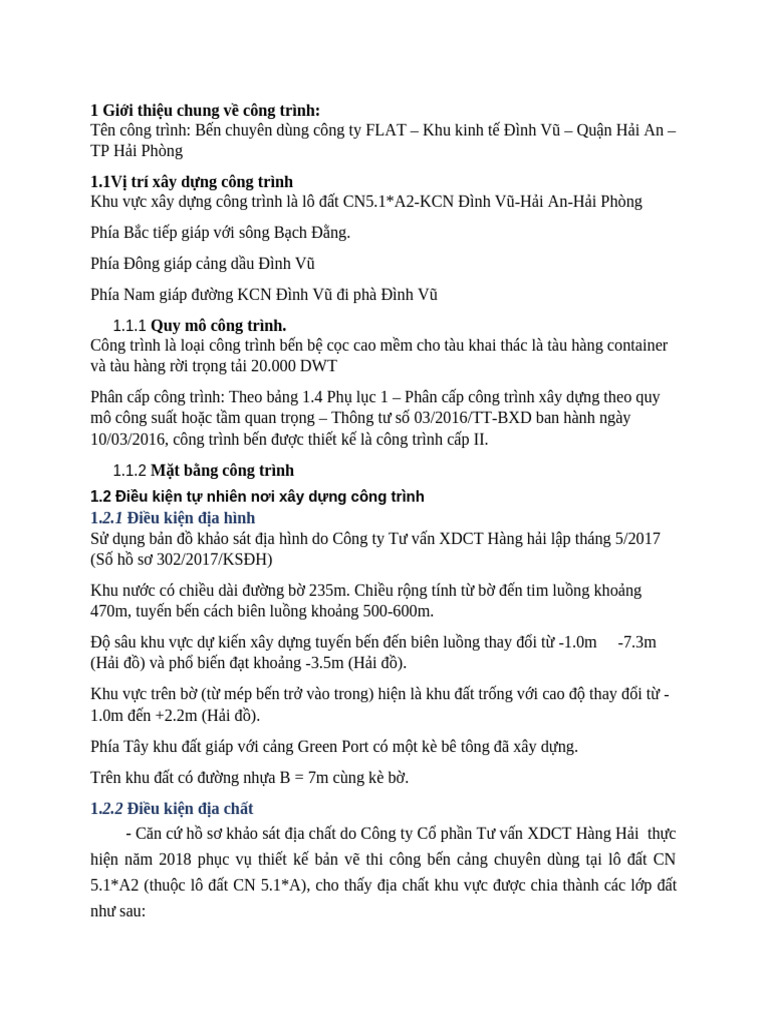 1 Giới thiệu chung về công trình:
Tên công trình: Bến chuyên dùng công ty FLAT – Khu kinh tế Đình Vũ – Quận Hải An – TP Hải Phòng

1.1Vị trí xây dựng công trình
Khu vực xây dựng công trình là lô đất CN5.1*A2-KCN Đình Vũ-Hải An-Hải Phòng

Phía Bắc tiếp giáp với sông Bạch Đằng.

Phía Đông giáp cảng dầu Đình Vũ

Phía Nam giáp đường KCN Đình Vũ đi phà Đình Vũ

1.1.1 Quy mô công trình.
Công trình là loại công trình bến bệ cọc cao mềm cho tàu khai thác là tàu hàng container và tàu hàng rời trọng tải 20.000 DWT

Phân cấp công trình: Theo bảng 1.4 Phụ lục 1 – Phân cấp công trình xây dựng theo quy mô công suất hoặc tầm quan trọng – Thông tư số 03/2016/TT-BXD ban hành ngày 10/03/2016, công trình bến được thiết kế là công trình cấp II.

1.1.2 Mặt bằng công trình

1.2 Điều kiện tự nhiên nơi xây dựng công trình
1.2.1 Điều kiện địa hình
Sử dụng bản đồ khảo sát địa hình do Công ty Tư vấn XDCT Hàng hải lập tháng 5/2017 (Số hồ sơ 302/2017/KSĐH)

Khu nước có chiều dài đường bờ 235m. Chiều rộng tính từ bờ đến tim luồng khoảng 470m, tuyến bến cách biên luồng khoảng 500-600m.

Độ sâu khu vực dự kiến xây dựng tuyến bến đến biên luồng thay đổi từ -1.0m -7.3m (Hải đồ) và phổ biến đạt khoảng -3.5m (Hải đồ).

Khu vực trên bờ (từ mép bến trở vào trong) hiện là khu đất trống với cao độ thay đổi từ -1.0m đến +2.2m (Hải đồ).

Phía Tây khu đất giáp với cảng Green Port có một kè bê tông đã xây dựng.

Trên khu đất có đường nhựa B = 7m cùng kè bờ.

1.2.2 Điều kiện địa chất
- Căn cứ hồ sơ khảo sát địa chất do Công ty Cổ phần Tư vấn XDCT Hàng Hải thực hiện năm 2018 phục vụ thiết kế bản vẽ thi công bến cảng chuyên dùng tại lô đất CN 5.1*A2 (thuộc lô đất CN 5.1*A), cho thấy địa chất khu vực được chia thành các lớp đất như sau: